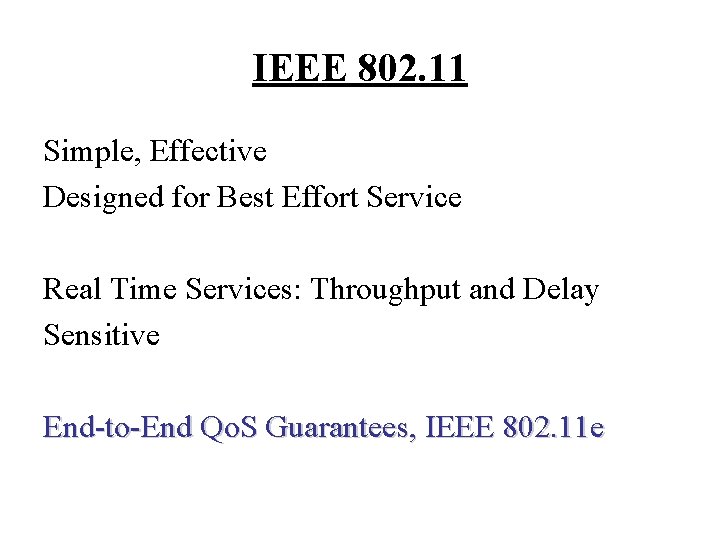 IEEE 802.11

Simple, Effective
Designed for Best Effort Service

Real Time Services: Throughput and Delay Sensitive

End-to-End QoS Guarantees, IEEE 802.11e